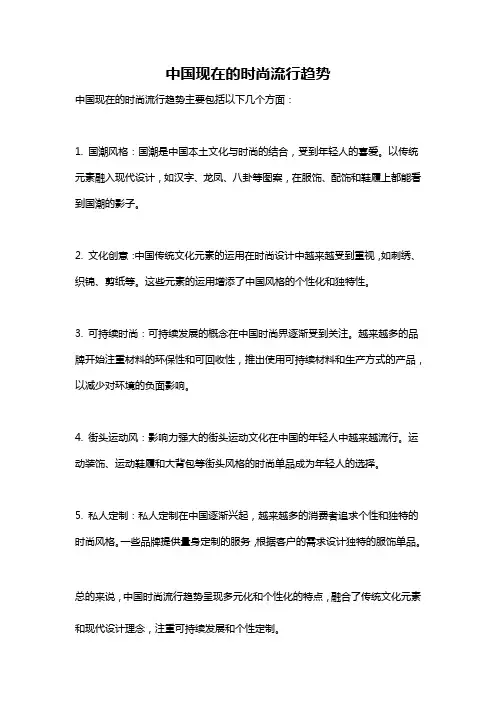 中国现在的时尚流行趋势

中国现在的时尚流行趋势主要包括以下几个方面：

1. 国潮风格：国潮是中国本土文化与时尚的结合，受到年轻人的喜爱。以传统元素融入现代设计，如汉字、龙凤、八卦等图案，在服饰、配饰和鞋履上都能看到国潮的影子。

2. 文化创意：中国传统文化元素的运用在时尚设计中越来越受到重视，如刺绣、织锦、剪纸等。这些元素的运用增添了中国风格的个性化和独特性。

3. 可持续时尚：可持续发展的概念在中国时尚界逐渐受到关注。越来越多的品牌开始注重材料的环保性和可回收性，推出使用可持续材料和生产方式的产品，以减少对环境的负面影响。

4. 街头运动风：影响力强大的街头运动文化在中国的年轻人中越来越流行。运动装饰、运动鞋履和大背包等街头风格的时尚单品成为年轻人的选择。

5. 私人定制：私人定制在中国逐渐兴起，越来越多的消费者追求个性和独特的时尚风格。一些品牌提供量身定制的服务，根据客户的需求设计独特的服饰单品。

总的来说，中国时尚流行趋势呈现多元化和个性化的特点，融合了传统文化元素和现代设计理念，注重可持续发展和个性定制。